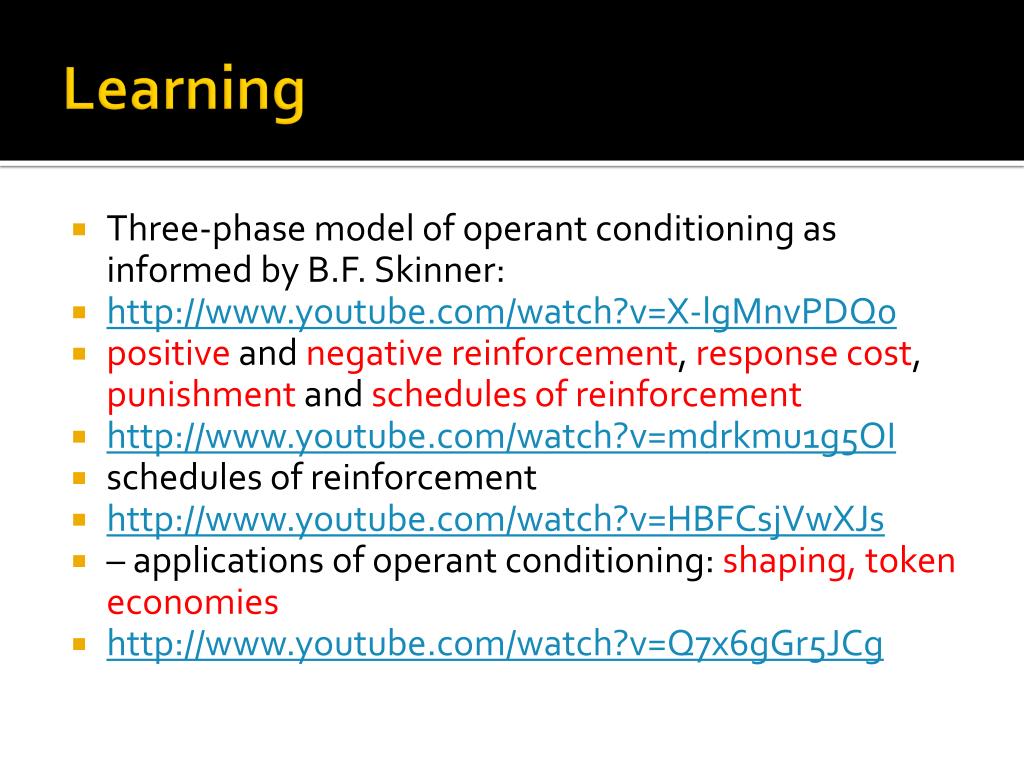 Learning

- Three-phase model of operant conditioning as informed by B.F. Skinner:
- http://www.youtube.com/watch?v=X-lgMnvPDQ0
- positive and negative reinforcement, response cost, punishment and schedules of reinforcement
- http://www.youtube.com/watch?v=mdrkmu1g5OI
- schedules of reinforcement
- http://www.youtube.com/watch?v=HBFCsjVwXJs
- – applications of operant conditioning: shaping, token economies
- http://www.youtube.com/watch?v=Q7x6gGr5JCg